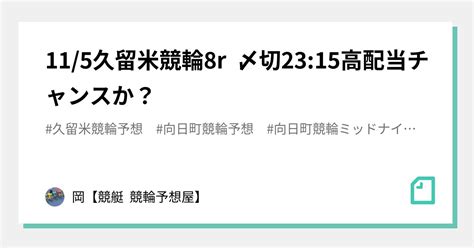 11/5久留米競輪8r 〆切23:15高配当チャンスか？

#久留米競輪予想　#向日町競輪予想　#向日町競輪ミッドナイ…

岡【競艇 競輪予想屋】